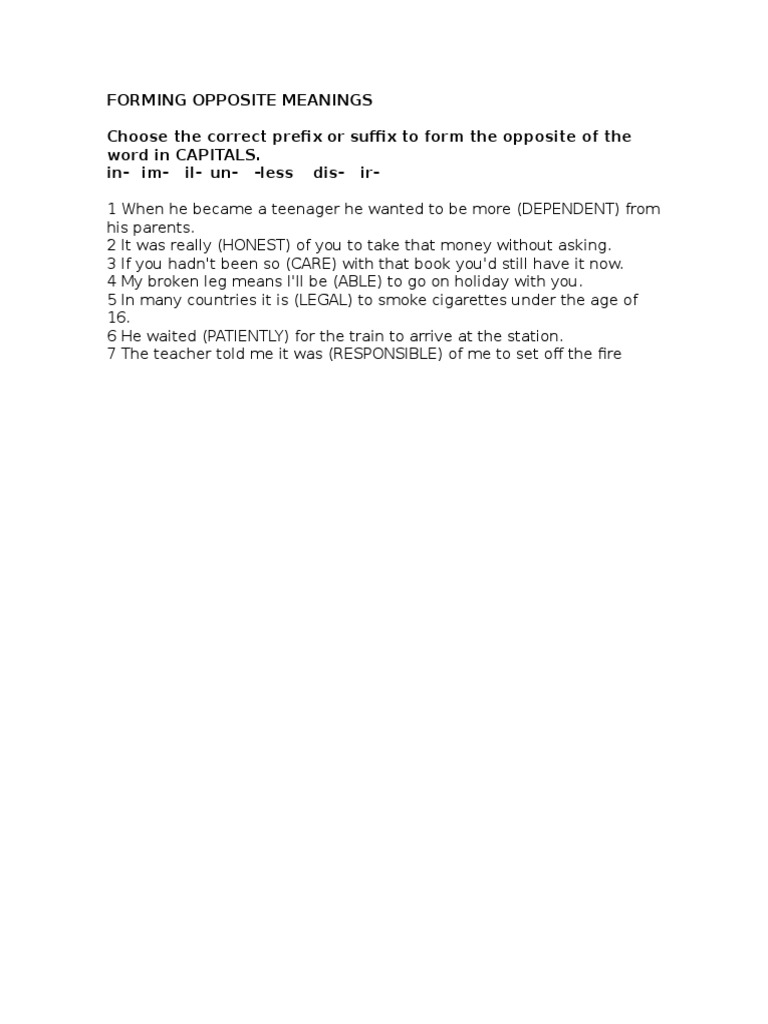 FORMING OPPOSITE MEANINGS

Choose the correct prefix or suffix to form the opposite of the word in CAPITALS.
in- im- il- un- -less dis- ir-

1 When he became a teenager he wanted to be more (DEPENDENT) from his parents.
2 It was really (HONEST) of you to take that money without asking.
3 If you hadn't been so (CARE) with that book you'd still have it now.
4 My broken leg means I'll be (ABLE) to go on holiday with you.
5 In many countries it is (LEGAL) to smoke cigarettes under the age of 16.
6 He waited (PATIENTLY) for the train to arrive at the station.
7 The teacher told me it was (RESPONSIBLE) of me to set off the fire